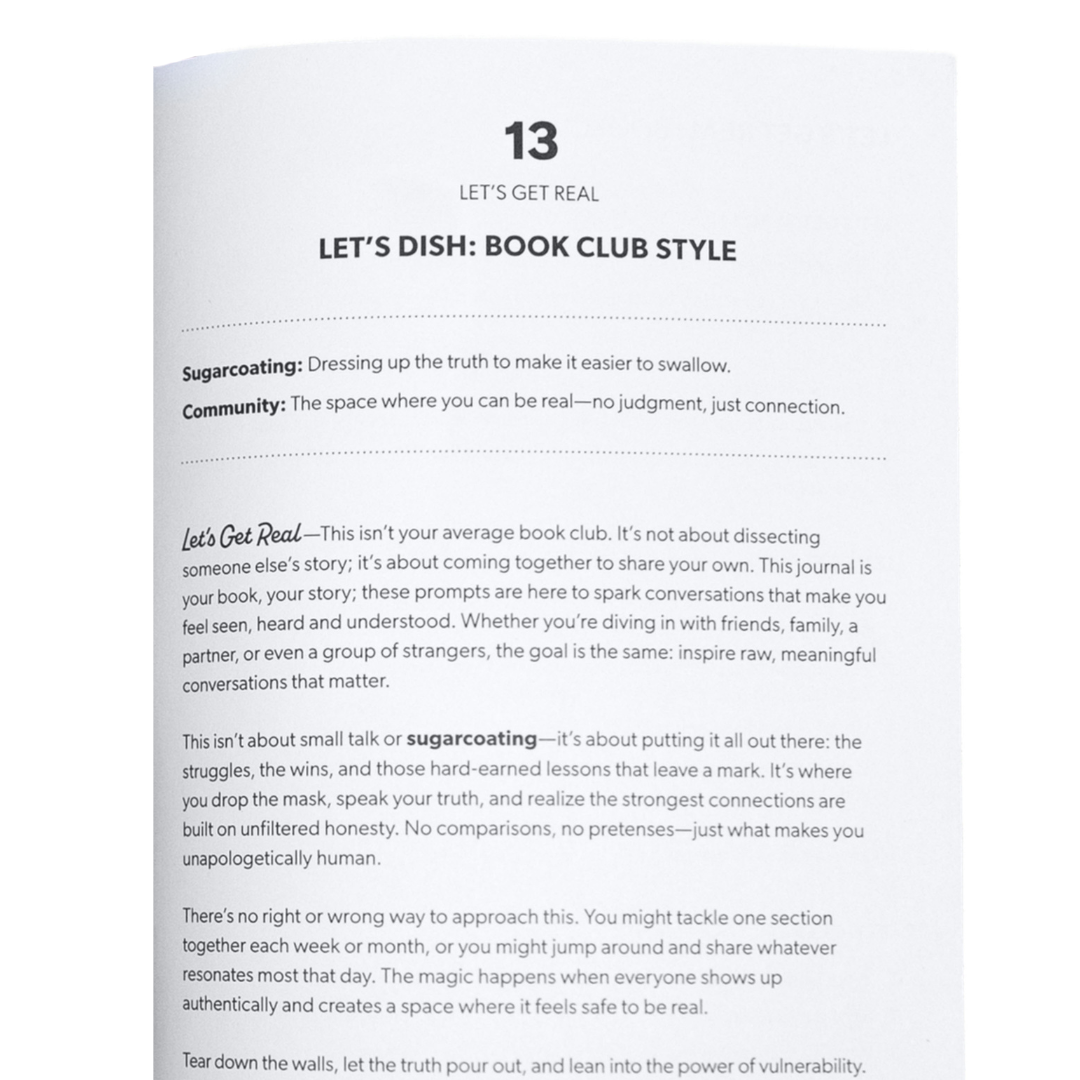 13

LET'S GET REAL

LET'S DISH: BOOK CLUB STYLE

Sugarcoating: Dressing up the truth to make it easier to swallow.

Community: The space where you can be real—no judgment, just connection.

Let's Get Real—This isn't your average book club. It's not about dissecting someone else's story; it's about coming together to share your own. This journal is your book, your story; these prompts are here to spark conversations that make you feel seen, heard and understood. Whether you're diving in with friends, family, a partner, or even a group of strangers, the goal is the same: inspire raw, meaningful conversations that matter.

This isn't about small talk or sugarcoating—it's about putting it all out there: the struggles, the wins, and those hard-earned lessons that leave a mark. It's where you drop the mask, speak your truth, and realize the strongest connections are built on unfiltered honesty. No comparisons, no pretenses—just what makes you unapologetically human.

There's no right or wrong way to approach this. You might tackle one section together each week or month, or you might jump around and share whatever resonates most that day. The magic happens when everyone shows up authentically and creates a space where it feels safe to be real.

Tear down the walls, let the truth pour out, and lean into the power of vulnerability.